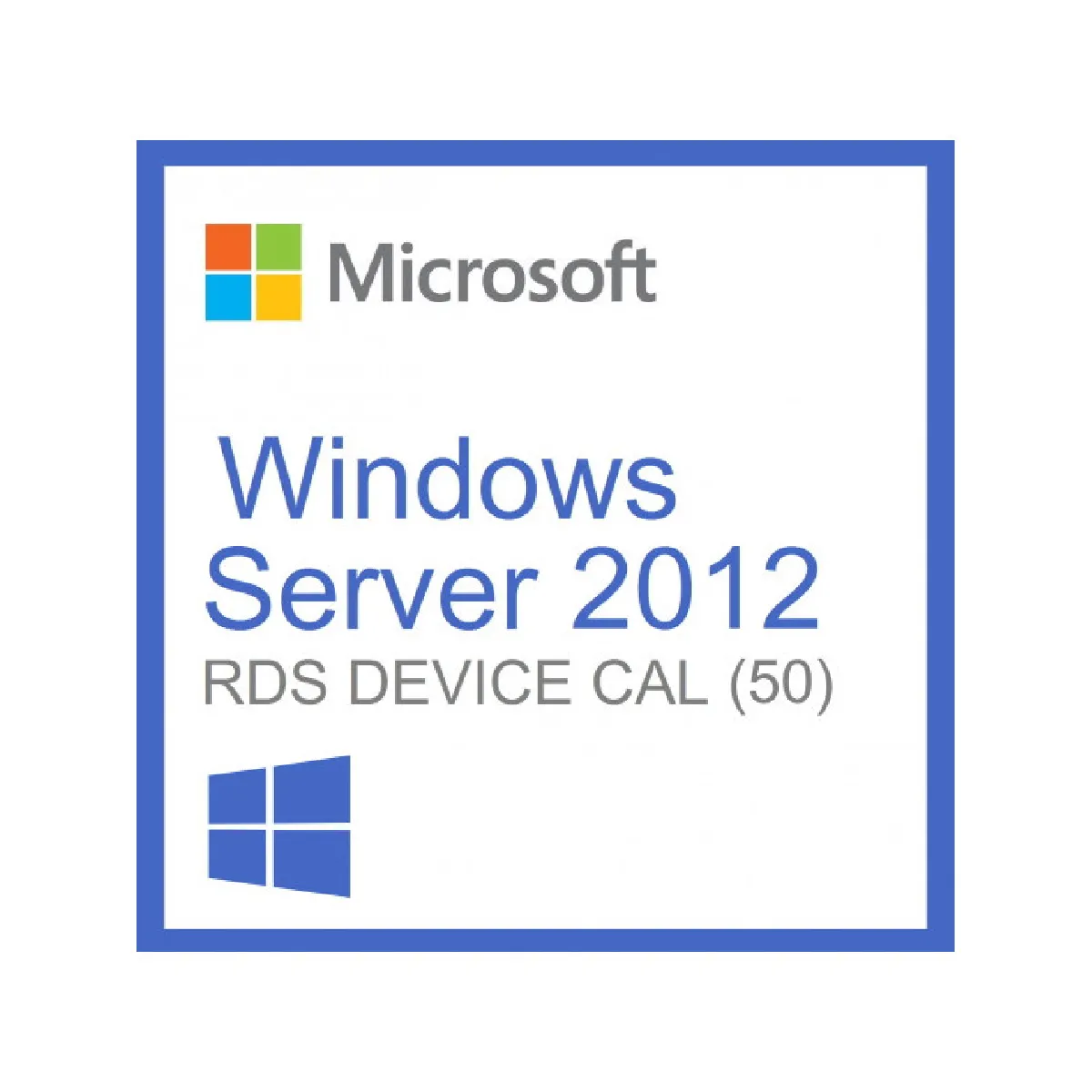 Microsoft

Windows
Server 2012
RDS DEVICE CAL (50)